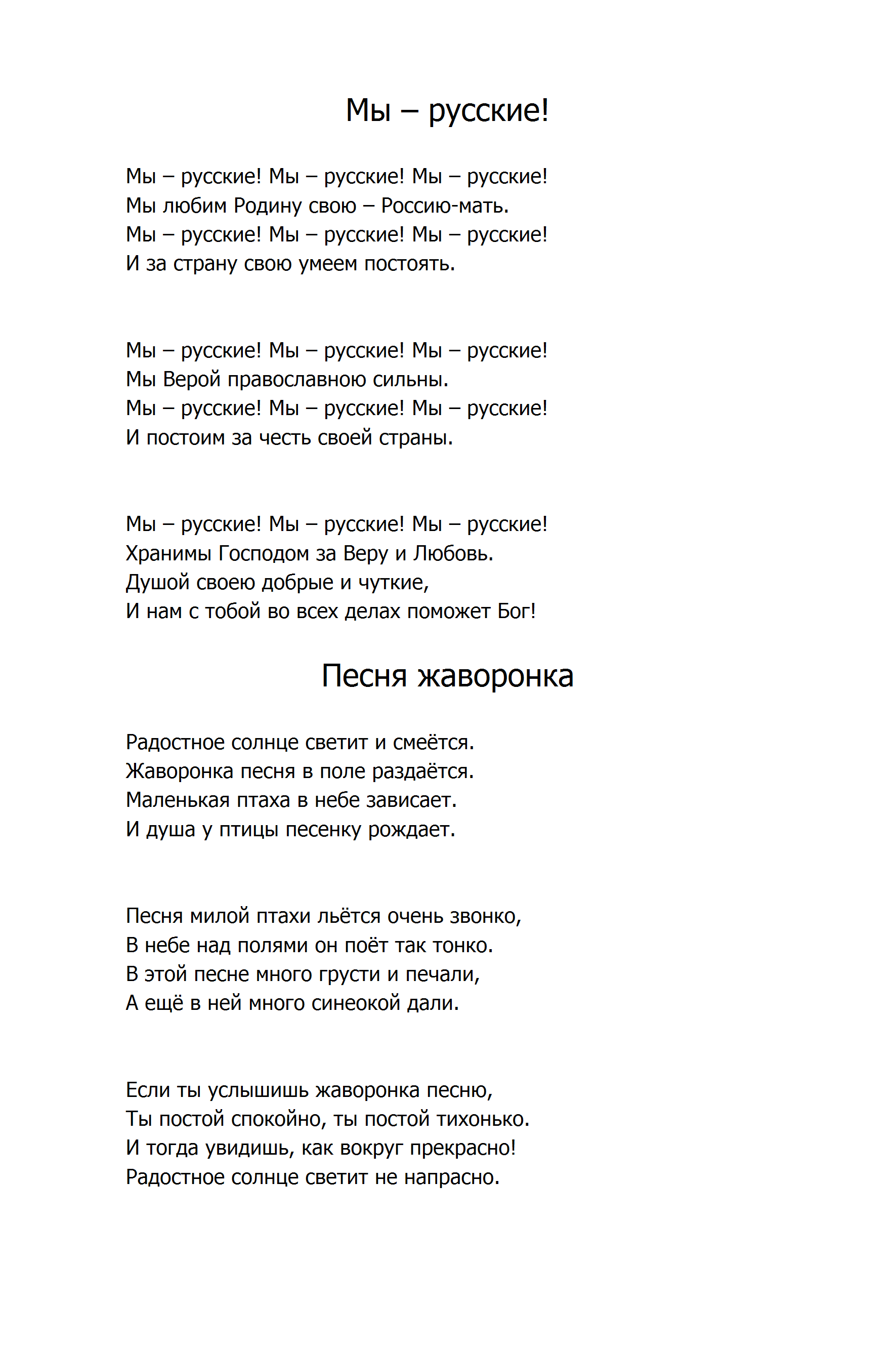 Мы – русские!

Мы – русские! Мы – русские! Мы – русские!
Мы любим Родину свою – Россию-мать.
Мы – русские! Мы – русские! Мы – русские!
И за страну свою умеем постоять.

Мы – русские! Мы – русские! Мы – русские!
Мы Верой православною сильны.
Мы – русские! Мы – русские! Мы – русские!
И постоим за честь своей страны.

Мы – русские! Мы – русские! Мы – русские!
Хранимы Господом за Веру и Любовь.
Душой своею добрые и чуткие,
И нам с тобой во всех делах поможет Бог!

Песня жаворонка

Радостное солнце светит и смеётся.
Жаворонка песня в поле раздаётся.
Маленькая птаха в небе зависает.
И душа у птицы песенку рождает.

Песня милой птахи льётся очень звонко,
В небе над полями он поёт так тонко.
В этой песне много грусти и печали,
А ещё в ней много синеокой дали.

Если ты услышишь жаворонка песню,
Ты постой спокойно, ты постой тихонько.
И тогда увидишь, как вокруг прекрасно!
Радостное солнце светит не напрасно.